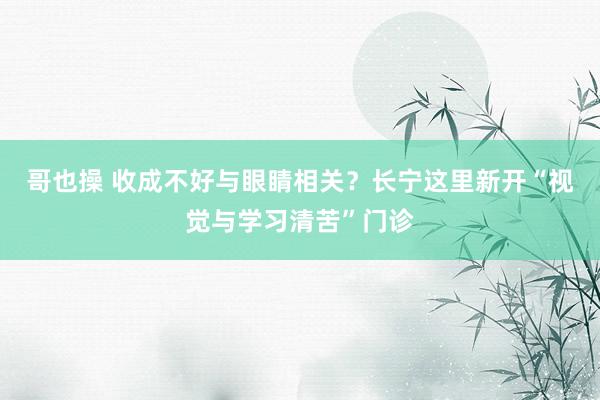 哥也操 收成不好与眼睛相关？长宁这里新开“视觉与学习清苦”门诊